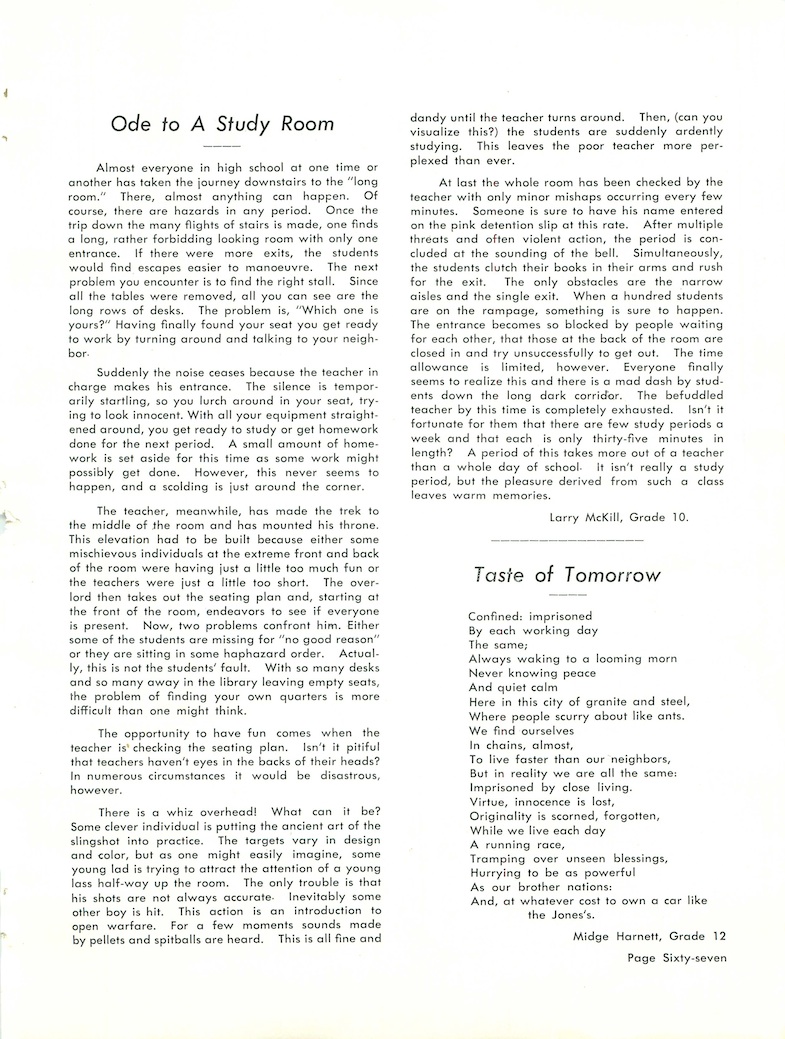 Ode to A Study Room

Almost everyone in high school at one time or another has taken the journey downstairs to the "long room." There, almost anything can happen. Of course, there are hazards in any period. Once the trip down the many flights of stairs is made, one finds a long, rather forbidding looking room with only one entrance. If there were more exits, the students would find escapes easier to manoeuvre. The next problem you encounter is to find the right stall. Since all the tables were removed, all you can see are the long rows of desks. The problem is, "Which one is yours?" Having finally found your seat you get ready to work by turning around and talking to your neighbor.

Suddenly the noise ceases because the teacher in charge makes his entrance. The silence is temporarily startling, so you lurch around in your seat, trying to look innocent. With all your equipment straightened around, you get ready to study or get homework done for the next period. A small amount of homework is set aside for this time as some work might possibly get done. However, this never seems to happen, and a scolding is just around the corner.

The teacher, meanwhile, has made the trek to the middle of the room and has mounted his throne. This elevation had to be built because either some mischievous individuals at the extreme front and back of the room were having just a little too much fun or the teachers were just a little too short. The overlord then takes out the seating plan and, starting at the front of the room, endeavors to see if everyone is present. Now, two problems confront him. Either some of the students are missing for "no good reason" or they are sitting in some haphazard order. Actually, this is not the students' fault. With so many desks and so many away in the library leaving empty seats, the problem of finding your own quarters is more difficult than one might think.

The opportunity to have fun comes when the teacher is checking the seating plan. Isn't it pitiful that teachers haven't eyes in the backs of their heads? In numerous circumstances it would be disastrous, however.

There is a whiz overhead! What can it be? Some clever individual is putting the ancient art of the slingshot into practice. The targets vary in design and color, but as one might easily imagine, some young lad is trying to attract the attention of a young lass half-way up the room. The only trouble is that his shots are not always accurate. Inevitably some other boy is hit. This action is an introduction to open warfare. For a few moments sounds made by pellets and spitballs are heard. This is all fine and dandy until the teacher turns around. Then, (can you visualize this?) the students are suddenly ardently studying. This leaves the poor teacher more perplexed than ever.

At last the whole room has been checked by the teacher with only minor mishaps occurring every few minutes. Someone is sure to have his name entered on the pink detention slip at this rate. After multiple threats and often violent action, the period is concluded at the sounding of the bell. Simultaneously, the students clutch their books in their arms and rush for the exit. The only obstacles are the narrow aisles and the single exit. When a hundred students are on the rampage, something is sure to happen. The entrance becomes so blocked by people waiting for each other, that those at the back of the room are closed in and try unsuccessfully to get out. The time allowance is limited, however. Everyone finally seems to realize this and there is a mad dash by students down the long dark corridor. The befuddled teacher by this time is completely exhausted. Isn't it fortunate for them that there are few study periods a week and that each is only thirty-five minutes in length? A period of this takes more out of a teacher than a whole day of school. It isn't really a study period, but the pleasure derived from such a class leaves warm memories.

Larry McKill, Grade 10.

Taste of Tomorrow

Confined: imprisoned
By each working day
The same;
Always waking to a looming morn
Never knowing peace
And quiet calm
Here in this city of granite and steel,
Where people scurry about like ants.
We find ourselves
In chains, almost,
To live faster than our neighbors,
But in reality we are all the same:
Imprisoned by close living.
Virtue, innocence is lost,
Originality is scorned, forgotten,
While we live each day
A running race,
Tramping over unseen blessings,
Hurrying to be as powerful
As our brother nations:
And, at whatever cost to own a car like
the Jones's.

Midge Harnett, Grade 12

Page Sixty-seven